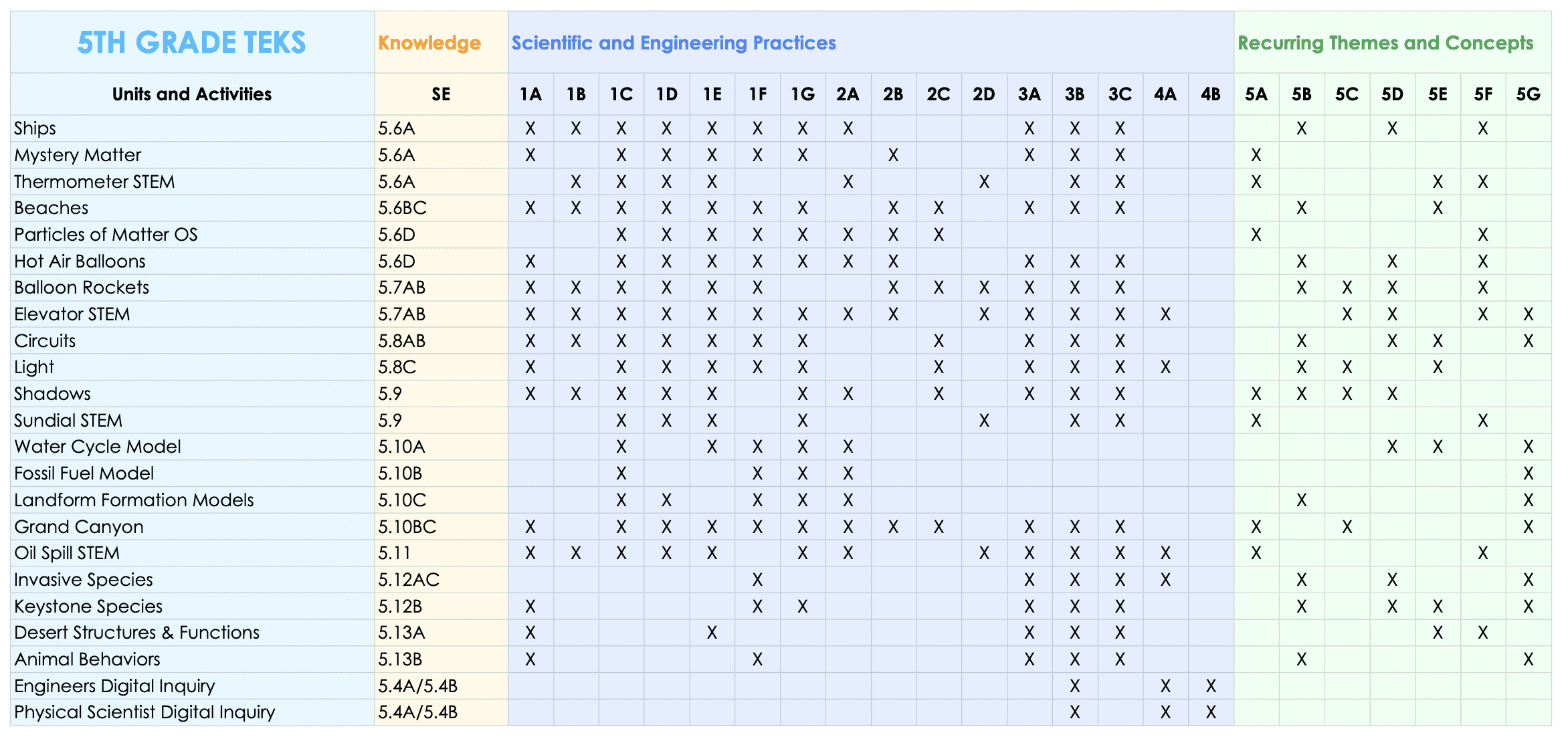 | 5TH GRADE TEKS | Knowledge | Scientific and Engineering Practices | | | | | | | | | | | | | | | | Recurring Themes and Concepts | | | | | | |
|---|---|---|---|---|---|---|---|---|---|---|---|---|---|---|---|---|---|---|---|---|---|---|---|---|
| Units and Activities | SE | 1A | 1B | 1C | 1D | 1E | 1F | 1G | 2A | 2B | 2C | 2D | 3A | 3B | 3C | 4A | 4B | 5A | 5B | 5C | 5D | 5E | 5F | 5G |
| Ships | 5.6A | X | X | X | X | X | X | X | X | | | | X | X | X | | | | X | | X | | X | |
| Mystery Matter | 5.6A | X | | X | X | X | X | X | | X | | | X | X | X | | | X | | | | | | |
| Thermometer STEM | 5.6A | | X | X | X | X | | | X | | | X | | X | X | | | X | | | | X | X | |
| Beaches | 5.6BC | X | X | X | X | X | X | X | | X | X | | X | X | X | | | | X | | | X | | |
| Particles of Matter OS | 5.6D | | | X | X | X | X | X | X | X | X | | | | | | | X | | | | | X | |
| Hot Air Balloons | 5.6D | X | | X | X | X | X | X | X | X | | | X | X | X | | | | X | | X | | X | |
| Balloon Rockets | 5.7AB | X | X | X | X | X | X | | | X | X | X | X | X | X | | | | X | X | X | | X | |
| Elevator STEM | 5.7AB | X | X | X | X | X | X | X | X | X | | X | X | X | X | X | | | | X | X | | X | X |
| Circuits | 5.8AB | X | X | X | X | X | X | X | | | X | | X | X | X | | | | X | | X | X | | X |
| Light | 5.8C | X | | X | X | X | X | X | | | X | | X | X | X | X | | | X | X | | X | | |
| Shadows | 5.9 | X | X | X | X | X | | X | X | | X | | X | X | X | | | X | X | X | X | | | |
| Sundial STEM | 5.9 | | | X | X | X | | X | | | | X | | X | X | | | X | | | | | X | |
| Water Cycle Model | 5.10A | | | X | | X | X | X | X | | | | | | | | | | | | X | X | | X |
| Fossil Fuel Model | 5.10B | | | X | | | X | X | X | | | | | | | | | | | | | | | X |
| Landform Formation Models | 5.10C | | | X | X | | X | X | X | | | | | | | | | | X | | | | | X |
| Grand Canyon | 5.10BC | X | | X | X | X | X | X | X | X | X | | X | X | X | | | X | | X | | | | X |
| Oil Spill STEM | 5.11 | X | X | X | X | X | | X | X | | | X | X | X | X | X | | X | | | | | X | |
| Invasive Species | 5.12AC | | | | | | X | | | | | | X | X | X | X | | | X | | X | | | X |
| Keystone Species | 5.12B | X | | | | | X | X | | | | | X | X | X | | | | X | | X | X | | X |
| Desert Structures & Functions | 5.13A | X | | | | X | | | | | | | X | X | X | | | | | | | X | X | |
| Animal Behaviors | 5.13B | X | | | | | X | | | | | | X | X | X | | | | X | | | | | X |
| Engineers Digital Inquiry | 5.4A/5.4B | | | | | | | | | | | | | X | | X | X | | | | | | | |
| Physical Scientist Digital Inquiry | 5.4A/5.4B | | | | | | | | | | | | | X | | X | X | | | | | | | |